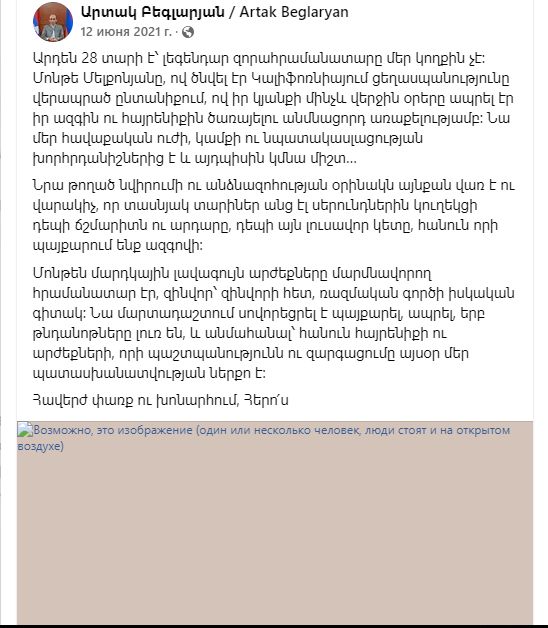 Արտակ Բեգլարյան / Artak Beglaryan
12 июня 2021 г. ·

Արդեն 28 տարի է՝ լեգենդար զորահրամանատարը մեր կողքին չէ: Մոնթե Մելքոնյանը, ով ծնվել էր Կալիֆոռնիայում ցեղասպանությունը վերապրած ընտանիքում, ով իր կյանքի մինչև վերջին օրերը ապրել էր իր ազգին ու հայրենիքին ծառայելու անմնացորդ առաքելությամբ: Նա մեր հավաքական ուժի, կամքի ու նպատակասլացության խորհրդանիշներից է և այդպիսին կմնա միշտ...

Նրա թողած նվիրումի ու անձնազոհության օրինակն այնքան վառ է ու վարակիչ, որ տասնյակ տարիներ անց էլ սերունդներին կուղեկցի դեպի ճշմարիտն ու արդարը, դեպի այն լուսավոր կետը, հանուն որի պայքարում ենք ազգովի:

Մոնթեն մարդկային լավագույն արժեքները մարմնավորող հրամանատար էր, զինվոր՝ զինվորի հետ, ռազմական գործի իսկական գիտակ: Նա մարտադաշտում սովորեցրել է պայքարել, ապրել, երբ թնդանոթները լուռ են, և անմահանալ՝ հանուն հայրենիքի ու արժեքների, որի պաշտպանությունն ու զարգացումը այսօր մեր պատասխանատվության ներքո է:

Հավերժ փառք ու խոնարհում, Հերո՛ս

Возможно, это изображение (один или несколько человек, люди стоят и на открытом воздухе)